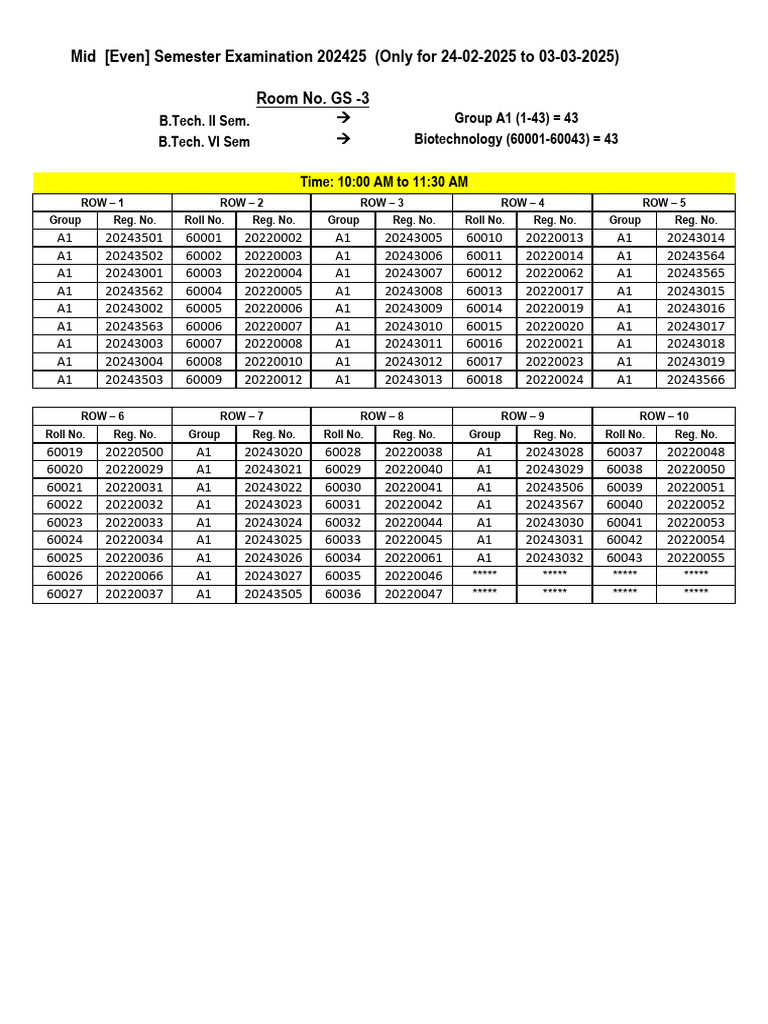 Mid [Even] Semester Examination 202425 (Only for 24-02-2025 to 03-03-2025)

Room No. GS -3

B.Tech. II Sem. → Group A1 (1-43) = 43
B.Tech. VI Sem → Biotechnology (60001-60043) = 43

Time: 10:00 AM to 11:30 AM

| ROW – 1 | | ROW – 2 | | ROW – 3 | | ROW – 4 | | ROW – 5 | |
|---|---|---|---|---|---|---|---|---|---|
| Group | Reg. No. | Roll No. | Reg. No. | Group | Reg. No. | Roll No. | Reg. No. | Group | Reg. No. |
| A1 | 20243501 | 60001 | 20220002 | A1 | 20243005 | 60010 | 20220013 | A1 | 20243014 |
| A1 | 20243502 | 60002 | 20220003 | A1 | 20243006 | 60011 | 20220014 | A1 | 20243564 |
| A1 | 20243001 | 60003 | 20220004 | A1 | 20243007 | 60012 | 20220062 | A1 | 20243565 |
| A1 | 20243562 | 60004 | 20220005 | A1 | 20243008 | 60013 | 20220017 | A1 | 20243015 |
| A1 | 20243002 | 60005 | 20220006 | A1 | 20243009 | 60014 | 20220019 | A1 | 20243016 |
| A1 | 20243563 | 60006 | 20220007 | A1 | 20243010 | 60015 | 20220020 | A1 | 20243017 |
| A1 | 20243003 | 60007 | 20220008 | A1 | 20243011 | 60016 | 20220021 | A1 | 20243018 |
| A1 | 20243004 | 60008 | 20220010 | A1 | 20243012 | 60017 | 20220023 | A1 | 20243019 |
| A1 | 20243503 | 60009 | 20220012 | A1 | 20243013 | 60018 | 20220024 | A1 | 20243566 |

| ROW – 6 | | ROW – 7 | | ROW – 8 | | ROW – 9 | | ROW – 10 | |
|---|---|---|---|---|---|---|---|---|---|
| Roll No. | Reg. No. | Group | Reg. No. | Roll No. | Reg. No. | Group | Reg. No. | Roll No. | Reg. No. |
| 60019 | 20220500 | A1 | 20243020 | 60028 | 20220038 | A1 | 20243028 | 60037 | 20220048 |
| 60020 | 20220029 | A1 | 20243021 | 60029 | 20220040 | A1 | 20243029 | 60038 | 20220050 |
| 60021 | 20220031 | A1 | 20243022 | 60030 | 20220041 | A1 | 20243506 | 60039 | 20220051 |
| 60022 | 20220032 | A1 | 20243023 | 60031 | 20220042 | A1 | 20243567 | 60040 | 20220052 |
| 60023 | 20220033 | A1 | 20243024 | 60032 | 20220044 | A1 | 20243030 | 60041 | 20220053 |
| 60024 | 20220034 | A1 | 20243025 | 60033 | 20220045 | A1 | 20243031 | 60042 | 20220054 |
| 60025 | 20220036 | A1 | 20243026 | 60034 | 20220061 | A1 | 20243032 | 60043 | 20220055 |
| 60026 | 20220066 | A1 | 20243027 | 60035 | 20220046 | ***** | ***** | ***** | ***** |
| 60027 | 20220037 | A1 | 20243505 | 60036 | 20220047 | ***** | ***** | ***** | ***** |